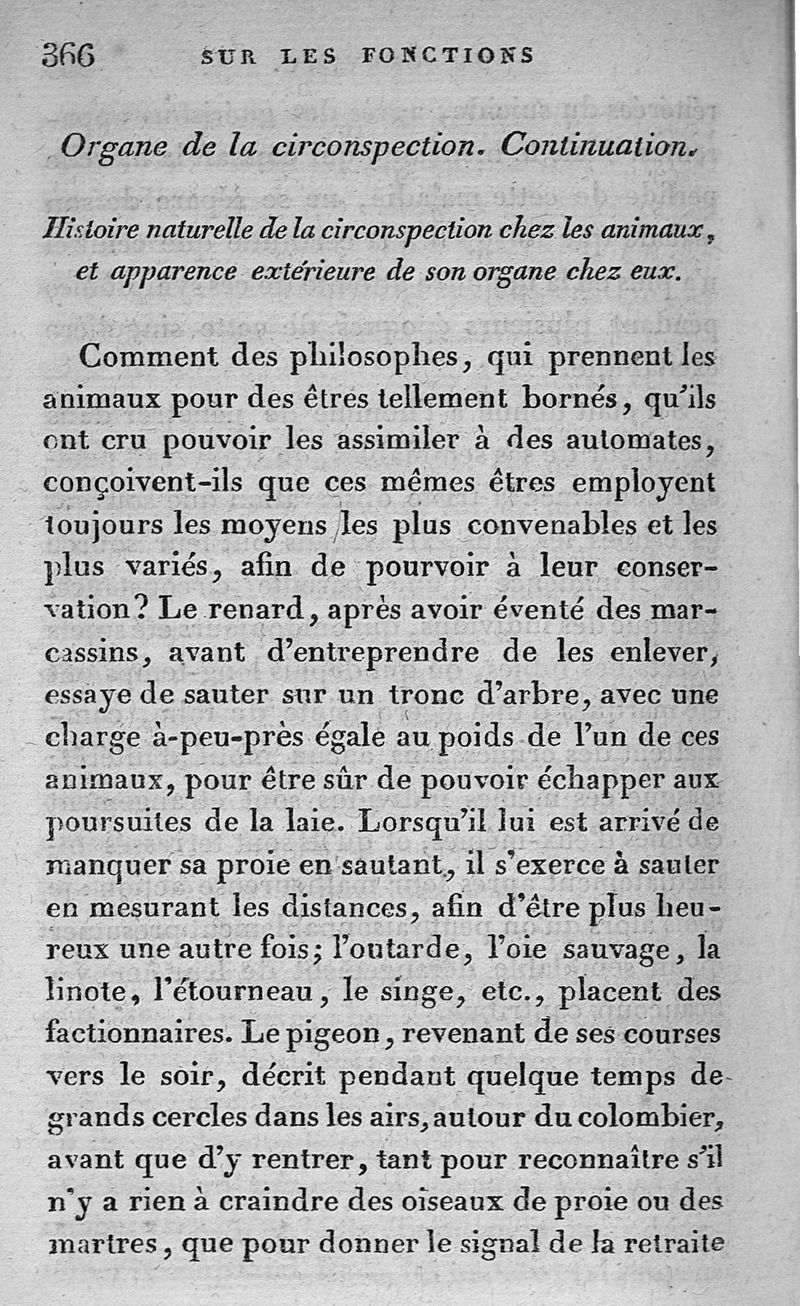 366 SUR LES FONCTIONS

Organe de la circonspection. Continuation.

Histoire naturelle de la circonspection chez les animaux, et apparence extérieure de son organe chez eux.

Comment des philosophes, qui prennent les animaux pour des êtres tellement bornés, qu'ils ont cru pouvoir les assimiler à des automates, conçoivent-ils que ces mêmes êtres employent toujours les moyens les plus convenables et les plus variés, afin de pourvoir à leur conservation? Le renard, après avoir éventé des marcassins, avant d'entreprendre de les enlever, essaye de sauter sur un tronc d'arbre, avec une charge à-peu-près égale au poids de l'un de ces animaux, pour être sûr de pouvoir échapper aux poursuites de la laie. Lorsqu'il lui est arrivé de manquer sa proie en sautant, il s'exerce à sauter en mesurant les distances, afin d'être plus heureux une autre fois; l'outarde, l'oie sauvage, la linote, l'étourneau, le singe, etc., placent des factionnaires. Le pigeon, revenant de ses courses vers le soir, décrit pendant quelque temps de grands cercles dans les airs, autour du colombier, avant que d'y rentrer, tant pour reconnaître s'il n'y a rien à craindre des oiseaux de proie ou des martres, que pour donner le signal de la retraite